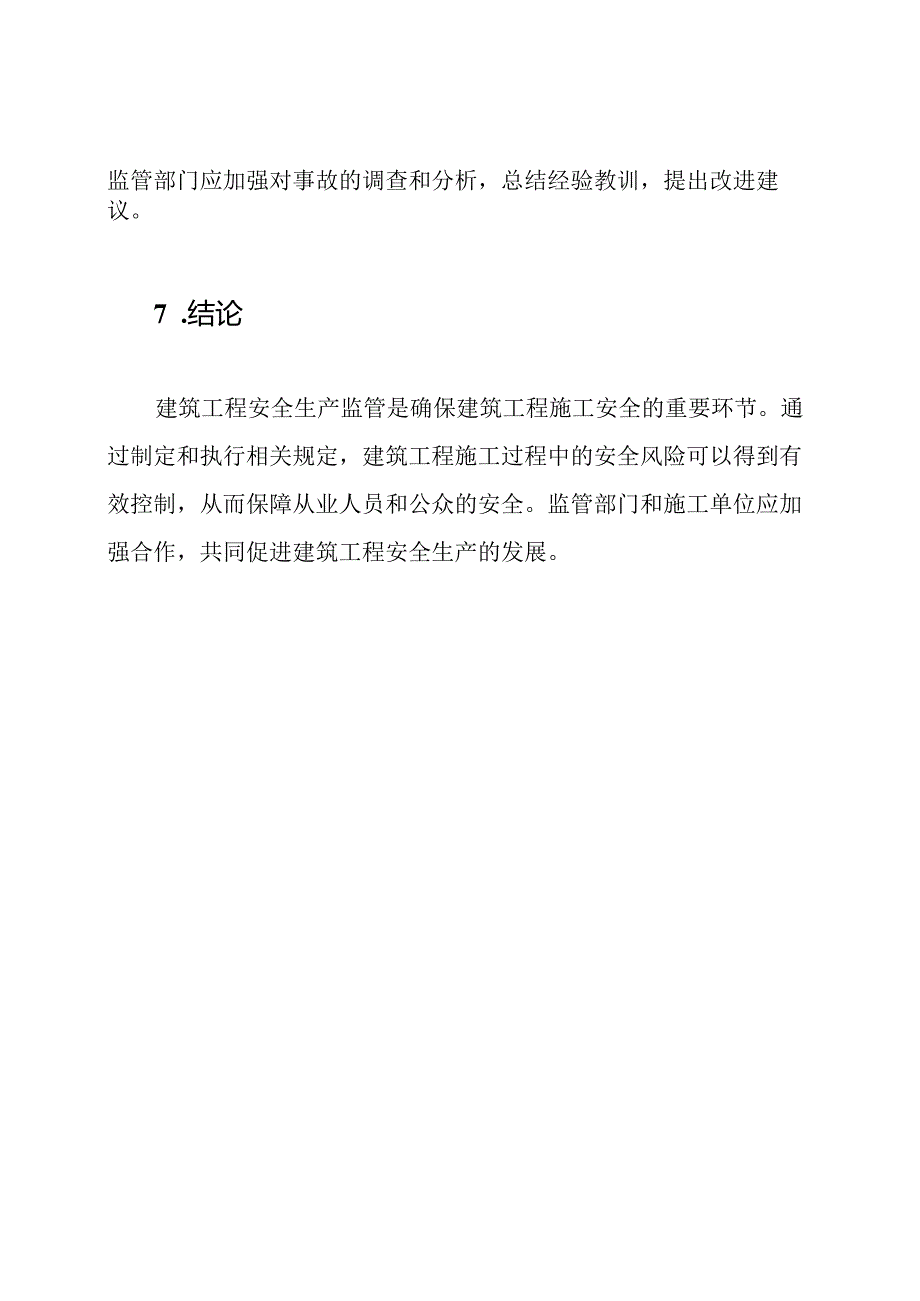 监管部门应加强对事故的调查和分析，总结经验教训，提出改进建议。

7 .结论

建筑工程安全生产监管是确保建筑工程施工安全的重要环节。通过制定和执行相关规定，建筑工程施工过程中的安全风险可以得到有效控制，从而保障从业人员和公众的安全。监管部门和施工单位应加强合作，共同促进建筑工程安全生产的发展。